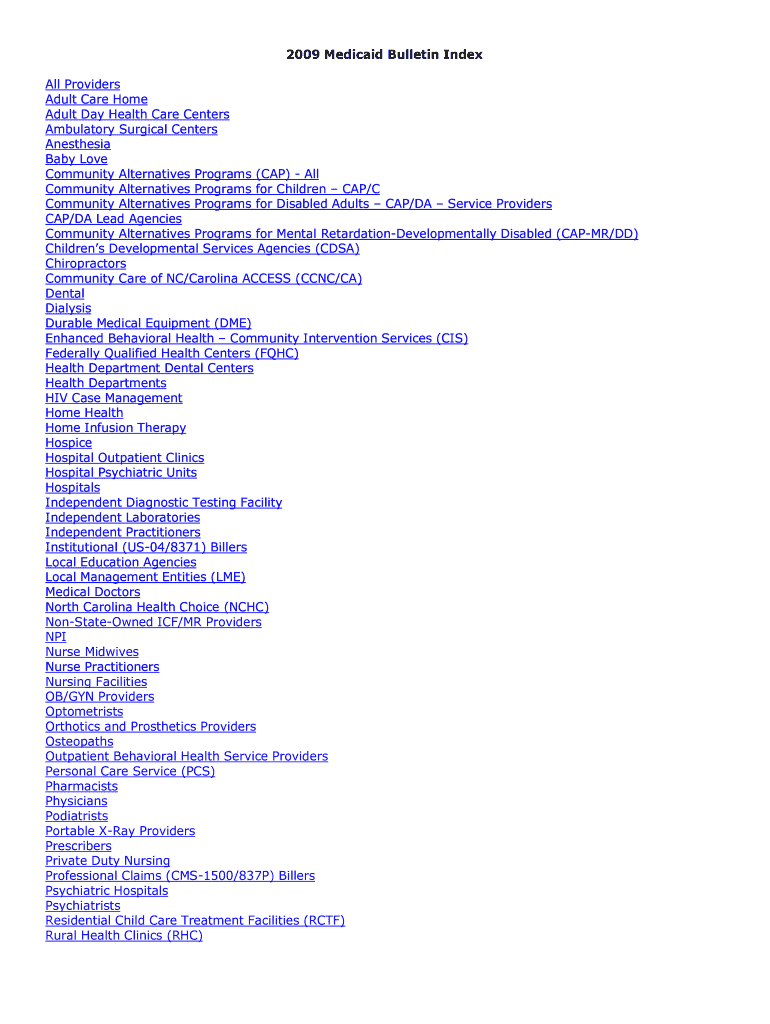 2009 Medicaid Bulletin Index

All Providers
Adult Care Home
Adult Day Health Care Centers
Ambulatory Surgical Centers
Anesthesia
Baby Love
Community Alternatives Programs (CAP) - All
Community Alternatives Programs for Children – CAP/C
Community Alternatives Programs for Disabled Adults – CAP/DA – Service Providers
CAP/DA Lead Agencies
Community Alternatives Programs for Mental Retardation-Developmentally Disabled (CAP-MR/DD)
Children's Developmental Services Agencies (CDSA)
Chiropractors
Community Care of NC/Carolina ACCESS (CCNC/CA)
Dental
Dialysis
Durable Medical Equipment (DME)
Enhanced Behavioral Health – Community Intervention Services (CIS)
Federally Qualified Health Centers (FQHC)
Health Department Dental Centers
Health Departments
HIV Case Management
Home Health
Home Infusion Therapy
Hospice
Hospital Outpatient Clinics
Hospital Psychiatric Units
Hospitals
Independent Diagnostic Testing Facility
Independent Laboratories
Independent Practitioners
Institutional (US-04/8371) Billers
Local Education Agencies
Local Management Entities (LME)
Medical Doctors
North Carolina Health Choice (NCHC)
Non-State-Owned ICF/MR Providers
NPI
Nurse Midwives
Nurse Practitioners
Nursing Facilities
OB/GYN Providers
Optometrists
Orthotics and Prosthetics Providers
Osteopaths
Outpatient Behavioral Health Service Providers
Personal Care Service (PCS)
Pharmacists
Physicians
Podiatrists
Portable X-Ray Providers
Prescribers
Private Duty Nursing
Professional Claims (CMS-1500/837P) Billers
Psychiatric Hospitals
Psychiatrists
Residential Child Care Treatment Facilities (RCTF)
Rural Health Clinics (RHC)